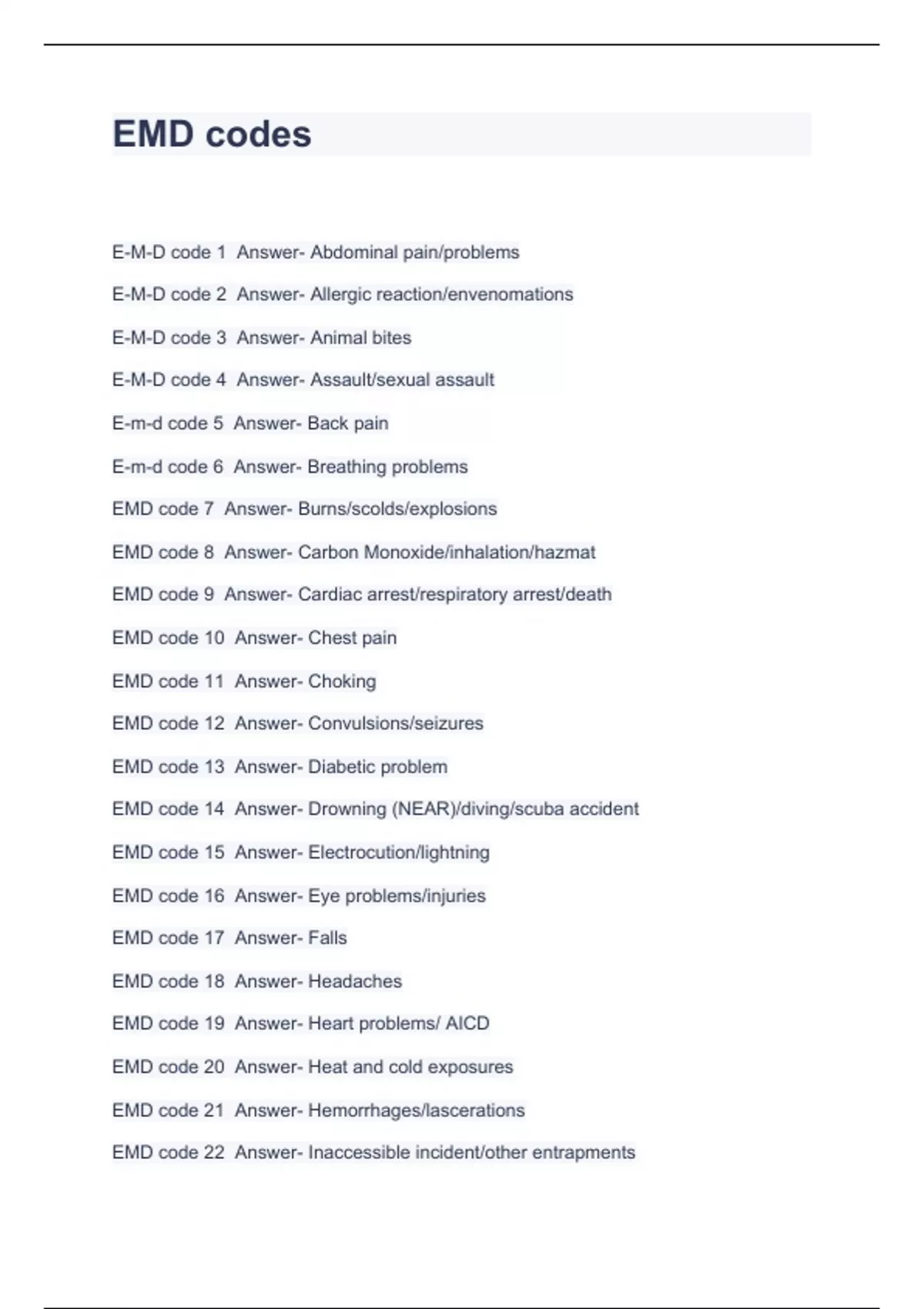 EMD codes

E-M-D code 1 Answer- Abdominal pain/problems

E-M-D code 2 Answer- Allergic reaction/envenomations

E-M-D code 3 Answer- Animal bites

E-M-D code 4 Answer- Assault/sexual assault

E-m-d code 5 Answer- Back pain

E-m-d code 6 Answer- Breathing problems

EMD code 7 Answer- Burns/scolds/explosions

EMD code 8 Answer- Carbon Monoxide/inhalation/hazmat

EMD code 9 Answer- Cardiac arrest/respiratory arrest/death

EMD code 10 Answer- Chest pain

EMD code 11 Answer- Choking

EMD code 12 Answer- Convulsions/seizures

EMD code 13 Answer- Diabetic problem

EMD code 14 Answer- Drowning (NEAR)/diving/scuba accident

EMD code 15 Answer- Electrocution/lightning

EMD code 16 Answer- Eye problems/injuries

EMD code 17 Answer- Falls

EMD code 18 Answer- Headaches

EMD code 19 Answer- Heart problems/ AICD

EMD code 20 Answer- Heat and cold exposures

EMD code 21 Answer- Hemorrhages/lascerations

EMD code 22 Answer- Inaccessible incident/other entrapments